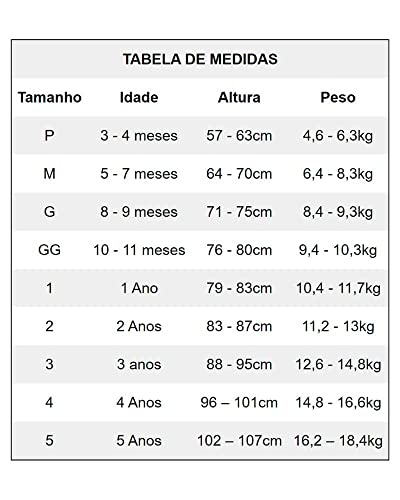 TABELA DE MEDIDAS

| Tamanho | Idade | Altura | Peso |
|---|---|---|---|
| P | 3 - 4 meses | 57 - 63cm | 4,6 - 6,3kg |
| M | 5 - 7 meses | 64 - 70cm | 6,4 - 8,3kg |
| G | 8 - 9 meses | 71 - 75cm | 8,4 - 9,3kg |
| GG | 10 - 11 meses | 76 - 80cm | 9,4 - 10,3kg |
| 1 | 1 Ano | 79 - 83cm | 10,4 - 11,7kg |
| 2 | 2 Anos | 83 - 87cm | 11,2 - 13kg |
| 3 | 3 anos | 88 - 95cm | 12,6 - 14,8kg |
| 4 | 4 Anos | 96 – 101cm | 14,8 - 16,6kg |
| 5 | 5 Anos | 102 – 107cm | 16,2 – 18,4kg |